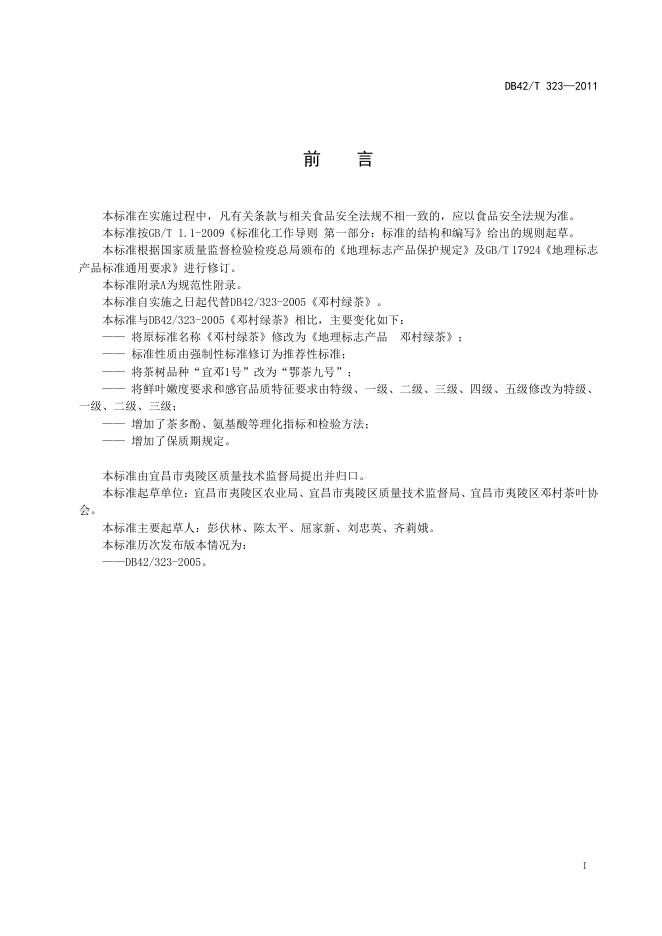 DB42/T 323—2011

前　言

本标准在实施过程中，凡有关条款与相关食品安全法规不相一致的，应以食品安全法规为准。
本标准按GB/T 1.1-2009《标准化工作导则 第一部分：标准的结构和编写》给出的规则起草。
本标准根据国家质量监督检验检疫总局颁布的《地理标志产品保护规定》及GB/T 17924《地理标志产品标准通用要求》进行修订。
本标准附录A为规范性附录。
本标准自实施之日起代替DB42/323-2005《邓村绿茶》。
本标准与DB42/323-2005《邓村绿茶》相比，主要变化如下：
—— 将原标准名称《邓村绿茶》修改为《地理标志产品　邓村绿茶》；
—— 标准性质由强制性标准修订为推荐性标准；
—— 将茶树品种“宜邓1号”改为“鄂茶九号”；
—— 将鲜叶嫩度要求和感官品质特征要求由特级、一级、二级、三级、四级、五级修改为特级、一级、二级、三级；
—— 增加了茶多酚、氨基酸等理化指标和检验方法；
—— 增加了保质期规定。

本标准由宜昌市夷陵区质量技术监督局提出并归口。
本标准起草单位：宜昌市夷陵区农业局、宜昌市夷陵区质量技术监督局、宜昌市夷陵区邓村茶叶协会。
本标准主要起草人：彭伏林、陈太平、屈家新、刘忠英、齐莉娥。
本标准历次发布版本情况为：
——DB42/323-2005。

I